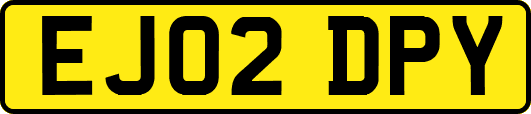 EJ02 DPY